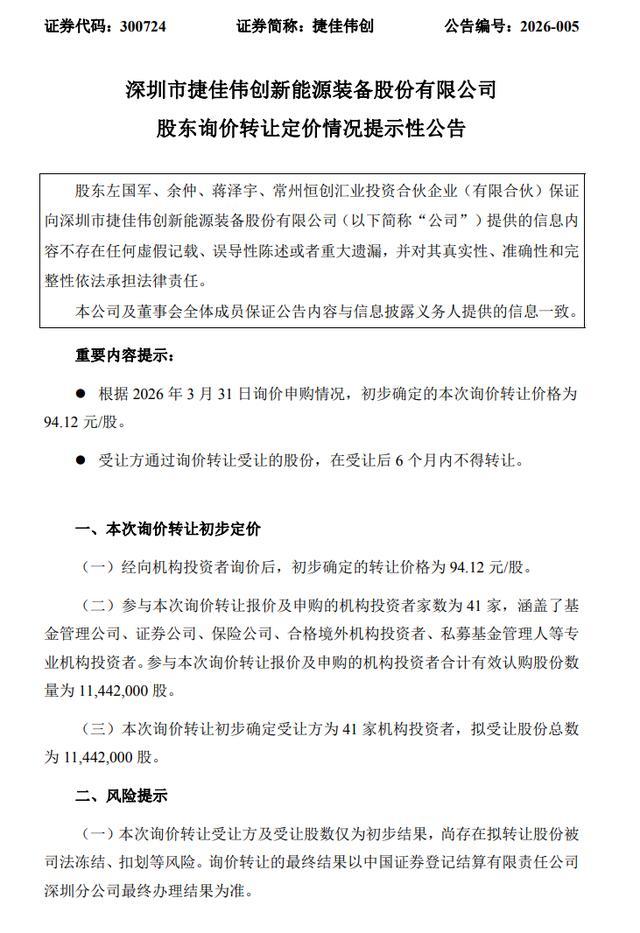 证券代码：300724　　证券简称：捷佳伟创　　公告编号：2026-005

深圳市捷佳伟创新能源装备股份有限公司
股东询价转让定价情况提示性公告

股东左国军、余仲、蒋泽宇、常州恒创汇业投资合伙企业（有限合伙）保证向深圳市捷佳伟创新能源装备股份有限公司（以下简称“公司”）提供的信息内容不存在任何虚假记载、误导性陈述或者重大遗漏，并对其真实性、准确性和完整性依法承担法律责任。

本公司及董事会全体成员保证公告内容与信息披露义务人提供的信息一致。

重要内容提示：

● 根据 2026 年 3 月 31 日询价申购情况，初步确定的本次询价转让价格为 94.12 元/股。

● 受让方通过询价转让受让的股份，在受让后 6 个月内不得转让。

一、本次询价转让初步定价

（一）经向机构投资者询价后，初步确定的转让价格为 94.12 元/股。

（二）参与本次询价转让报价及申购的机构投资者家数为 41 家，涵盖了基金管理公司、证券公司、保险公司、合格境外机构投资者、私募基金管理人等专业机构投资者。参与本次询价转让报价及申购的机构投资者合计有效认购股份数量为 11,442,000 股。

（三）本次询价转让初步确定受让方为 41 家机构投资者，拟受让股份总数为 11,442,000 股。

二、风险提示

（一）本次询价转让受让方及受让股数仅为初步结果，尚存在拟转让股份被司法冻结、扣划等风险。询价转让的最终结果以中国证券登记结算有限责任公司深圳分公司最终办理结果为准。